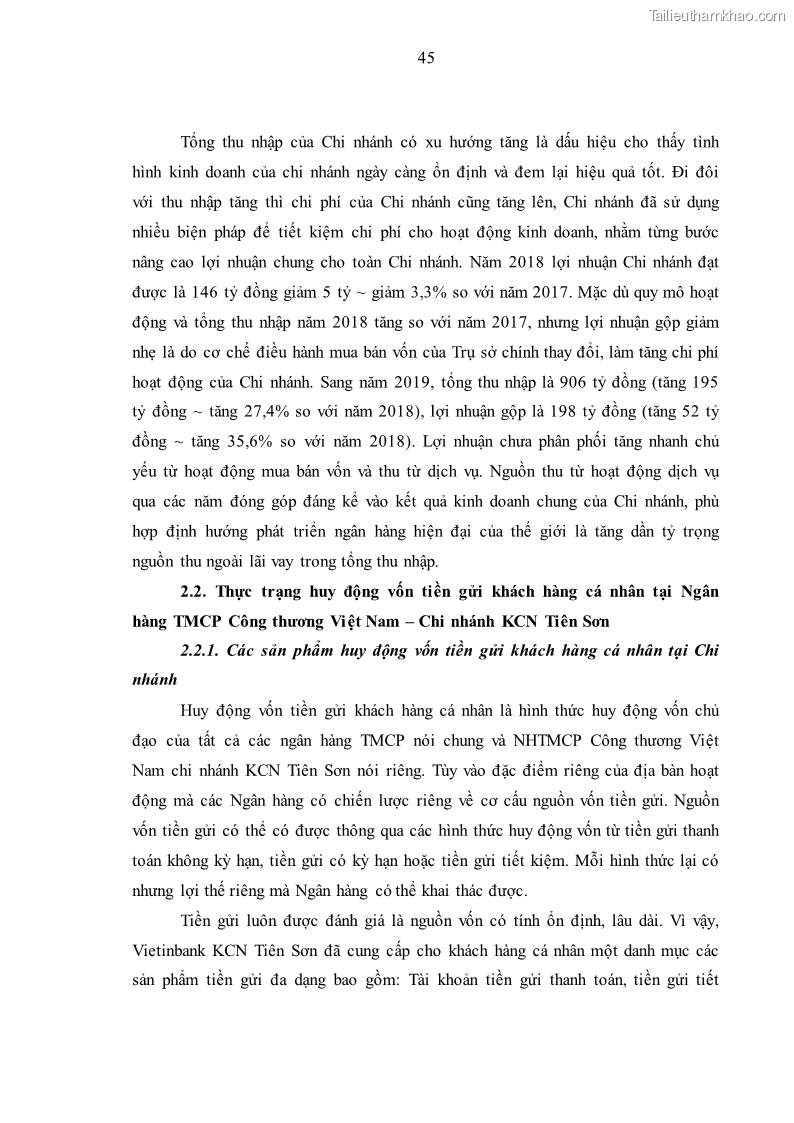 Tailieuthamkhao.com

45

Tổng thu nhập của Chi nhánh có xu hướng tăng là dấu hiệu cho thấy tình hình kinh doanh của chi nhánh ngày càng ổn định và đem lại hiệu quả tốt. Đi đôi với thu nhập tăng thì chi phí của Chi nhánh cũng tăng lên, Chi nhánh đã sử dụng nhiều biện pháp để tiết kiệm chi phí cho hoạt động kinh doanh, nhằm từng bước nâng cao lợi nhuận chung cho toàn Chi nhánh. Năm 2018 lợi nhuận Chi nhánh đạt được là 146 tỷ đồng giảm 5 tỷ ~ giảm 3,3% so với năm 2017. Mặc dù quy mô hoạt động và tổng thu nhập năm 2018 tăng so với năm 2017, nhưng lợi nhuận gộp giảm nhẹ là do cơ chế điều hành mua bán vốn của Trụ sở chính thay đổi, làm tăng chi phí hoạt động của Chi nhánh. Sang năm 2019, tổng thu nhập là 906 tỷ đồng (tăng 195 tỷ đồng ~ tăng 27,4% so với năm 2018), lợi nhuận gộp là 198 tỷ đồng (tăng 52 tỷ đồng ~ tăng 35,6% so với năm 2018). Lợi nhuận chưa phân phối tăng nhanh chủ yếu từ hoạt động mua bán vốn và thu từ dịch vụ. Nguồn thu từ hoạt động dịch vụ qua các năm đóng góp đáng kể vào kết quả kinh doanh chung của Chi nhánh, phù hợp định hướng phát triển ngân hàng hiện đại của thế giới là tăng dần tỷ trọng nguồn thu ngoài lãi vay trong tổng thu nhập.

2.2. Thực trạng huy động vốn tiền gửi khách hàng cá nhân tại Ngân hàng TMCP Công thương Việt Nam – Chi nhánh KCN Tiên Sơn

2.2.1. Các sản phẩm huy động vốn tiền gửi khách hàng cá nhân tại Chi nhánh

Huy động vốn tiền gửi khách hàng cá nhân là hình thức huy động vốn chủ đạo của tất cả các ngân hàng TMCP nói chung và NHTMCP Công thương Việt Nam chi nhánh KCN Tiên Sơn nói riêng. Tùy vào đặc điểm riêng của địa bàn hoạt động mà các Ngân hàng có chiến lược riêng về cơ cấu nguồn vốn tiền gửi. Nguồn vốn tiền gửi có thể có được thông qua các hình thức huy động vốn từ tiền gửi thanh toán không kỳ hạn, tiền gửi có kỳ hạn hoặc tiền gửi tiết kiệm. Mỗi hình thức lại có nhưng lợi thế riêng mà Ngân hàng có thể khai thác được.

Tiền gửi luôn được đánh giá là nguồn vốn có tính ổn định, lâu dài. Vì vậy, Vietinbank KCN Tiên Sơn đã cung cấp cho khách hàng cá nhân một danh mục các sản phẩm tiền gửi đa dạng bao gồm: Tài khoản tiền gửi thanh toán, tiền gửi tiết